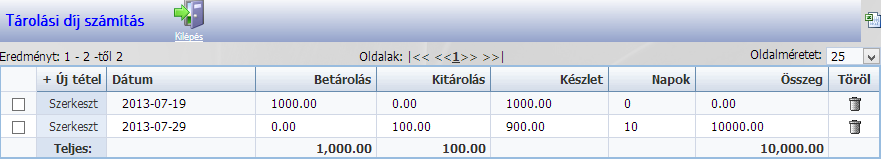 Tárolási díj számítás

Kilépés

Eredményt: 1 - 2 -től 2

Oldalak: |<< <<1>> >>|

Oldalméretet: 25

| | + Új tétel | Dátum | Betárolás | Kitárolás | Készlet | Napok | Összeg | Töröl |
|---|---|---|---|---|---|---|---|---|
| | Szerkeszt | 2013-07-19 | 1000.00 | 0.00 | 1000.00 | 0 | 0.00 | |
| | Szerkeszt | 2013-07-29 | 0.00 | 100.00 | 900.00 | 10 | 10000.00 | |
| | Teljes: | | 1,000.00 | 100.00 | | | 10,000.00 | |